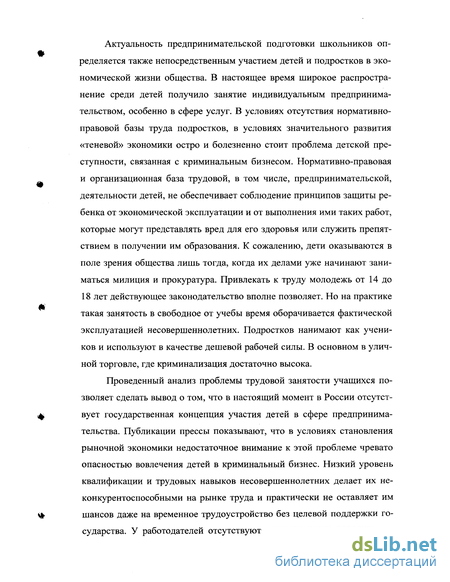 Актуальность предпринимательской подготовки школьников определяется также непосредственным участием детей и подростков в экономической жизни общества. В настоящее время широкое распространение среди детей получило занятие индивидуальным предпринимательством, особенно в сфере услуг. В условиях отсутствия нормативно-правовой базы труда подростков, в условиях значительного развития «теневой» экономики остро и болезненно стоит проблема детской преступности, связанная с криминальным бизнесом. Нормативно-правовая и организационная база трудовой, в том числе, предпринимательской, деятельности детей, не обеспечивает соблюдение принципов защиты ребенка от экономической эксплуатации и от выполнения ими таких работ, которые могут представлять вред для его здоровья или служить препятствием в получении им образования. К сожалению, дети оказываются в поле зрения общества лишь тогда, когда их делами уже начинают заниматься милиция и прокуратура. Привлекать к труду молодежь от 14 до 18 лет действующее законодательство вполне позволяет. Но на практике такая занятость в свободное от учебы время оборачивается фактической эксплуатацией несовершеннолетних. Подростков нанимают как учеников и используют в качестве дешевой рабочей силы. В основном в уличной торговле, где криминализация достаточно высока.

Проведенный анализ проблемы трудовой занятости учащихся позволяет сделать вывод о том, что в настоящий момент в России отсутствует государственная концепция участия детей в сфере предпринимательства. Публикации прессы показывают, что в условиях становления рыночной экономики недостаточное внимание к этой проблеме чревато опасностью вовлечения детей в криминальный бизнес. Низкий уровень квалификации и трудовых навыков несовершеннолетних делает их неконкурентоспособными на рынке труда и практически не оставляет им шансов даже на временное трудоустройство без целевой поддержки государства. У работодателей отсутствуют

dsLib.net
библиотека диссертаций